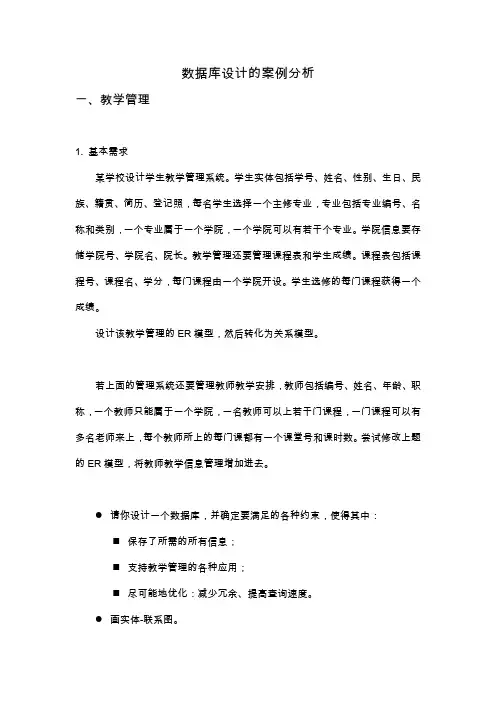 数据库设计的案例分析

一、教学管理

1. 基本需求

某学校设计学生教学管理系统。学生实体包括学号、姓名、性别、生日、民族、籍贯、简历、登记照，每名学生选择一个主修专业，专业包括专业编号、名称和类别，一个专业属于一个学院，一个学院可以有若干个专业。学院信息要存储学院号、学院名、院长。教学管理还要管理课程表和学生成绩。课程表包括课程号、课程名、学分，每门课程由一个学院开设。学生选修的每门课程获得一个成绩。

设计该教学管理的 ER 模型，然后转化为关系模型。

若上面的管理系统还要管理教师教学安排，教师包括编号、姓名、年龄、职称，一个教师只能属于一个学院，一名教师可以上若干门课程，一门课程可以有多名老师来上，每个教师所上的每门课都有一个课堂号和课时数。尝试修改上题的 ER 模型，将教师教学信息管理增加进去。

● 请你设计一个数据库，并确定要满足的各种约束，使得其中：

■ 保存了所需的所有信息；

■ 支持教学管理的各种应用；

■ 尽可能地优化：减少冗余、提高查询速度。

● 画实体-联系图。